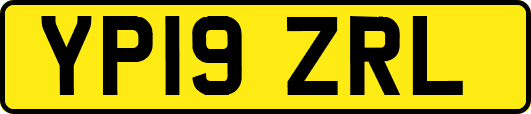 YP19 ZRL